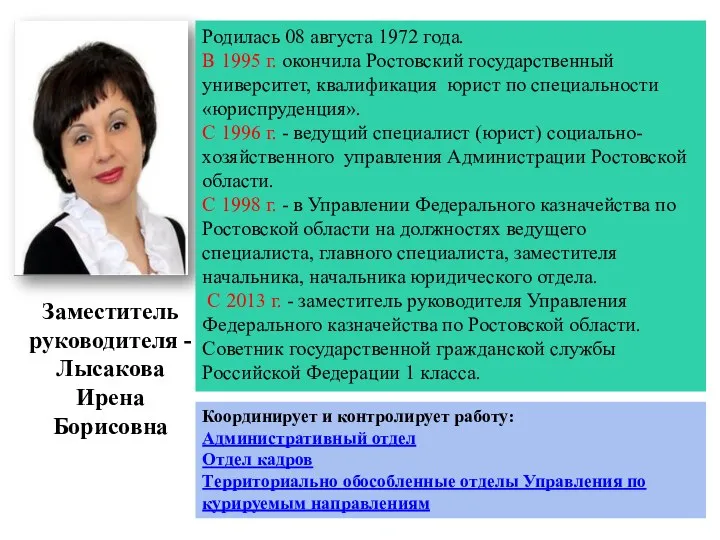 Заместитель руководителя - Лысакова Ирена Борисовна

Родилась 08 августа 1972 года.
В 1995 г. окончила Ростовский государственный университет, квалификация юрист по специальности «юриспруденция».
С 1996 г. - ведущий специалист (юрист) социально-хозяйственного управления Администрации Ростовской области.
С 1998 г. - в Управлении Федерального казначейства по Ростовской области на должностях ведущего специалиста, главного специалиста, заместителя начальника, начальника юридического отдела.
С 2013 г. - заместитель руководителя Управления Федерального казначейства по Ростовской области.
Советник государственной гражданской службы Российской Федерации 1 класса.

Координирует и контролирует работу:
Административный отдел
Отдел кадров
Территориально обособленные отделы Управления по курируемым направлениям